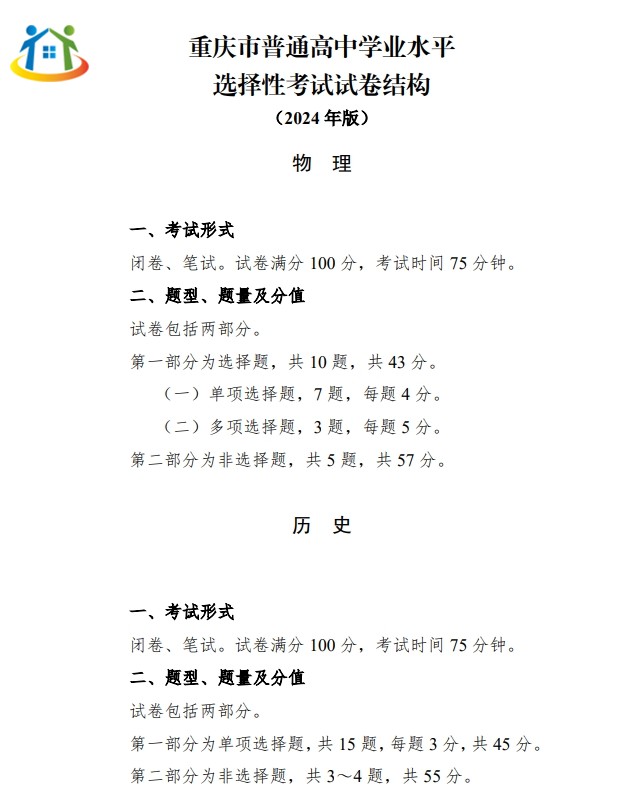 重庆市普通高中学业水平
选择性考试试卷结构
（2024 年版）

物　理

一、考试形式
闭卷、笔试。试卷满分 100 分，考试时间 75 分钟。

二、题型、题量及分值
试卷包括两部分。
第一部分为选择题，共 10 题，共 43 分。
（一）单项选择题，7 题，每题 4 分。
（二）多项选择题，3 题，每题 5 分。
第二部分为非选择题，共 5 题，共 57 分。

历　史

一、考试形式
闭卷、笔试。试卷满分 100 分，考试时间 75 分钟。

二、题型、题量及分值
试卷包括两部分。
第一部分为单项选择题，共 15 题，每题 3 分，共 45 分。
第二部分为非选择题，共 3～4 题，共 55 分。